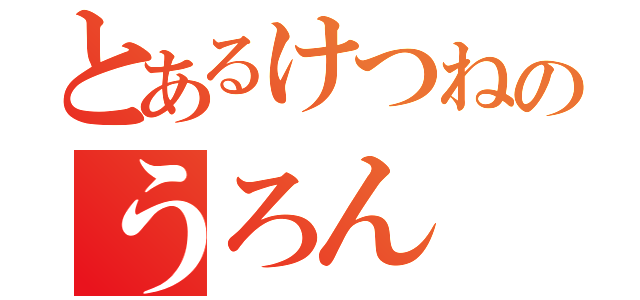 とあるけつねの
うろん